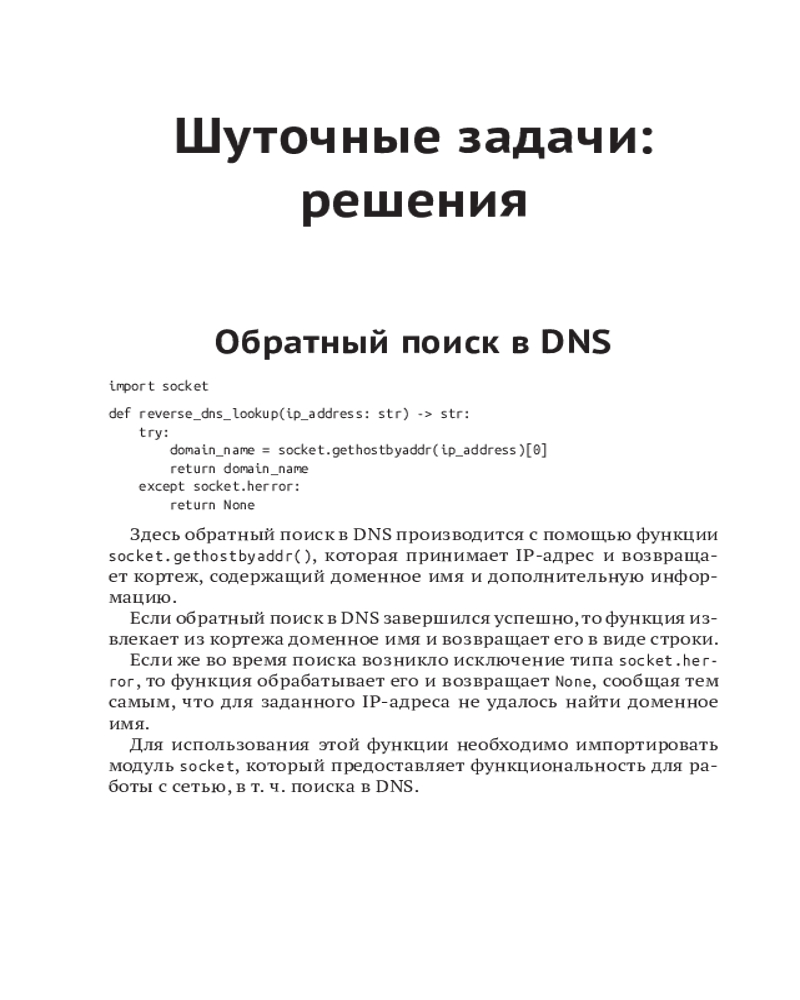 Шуточные задачи: решения

Обратный поиск в DNS

import socket

def reverse_dns_lookup(ip_address: str) -> str:
    try:
        domain_name = socket.gethostbyaddr(ip_address)[0]
        return domain_name
    except socket.herror:
        return None

Здесь обратный поиск в DNS производится с помощью функции socket.gethostbyaddr(), которая принимает IP-адрес и возвращает кортеж, содержащий доменное имя и дополнительную информацию.

Если обратный поиск в DNS завершился успешно, то функция извлекает из кортежа доменное имя и возвращает его в виде строки.

Если же во время поиска возникло исключение типа socket.herror, то функция обрабатывает его и возвращает None, сообщая тем самым, что для заданного IP-адреса не удалось найти доменное имя.

Для использования этой функции необходимо импортировать модуль socket, который предоставляет функциональность для работы с сетью, в т. ч. поиска в DNS.